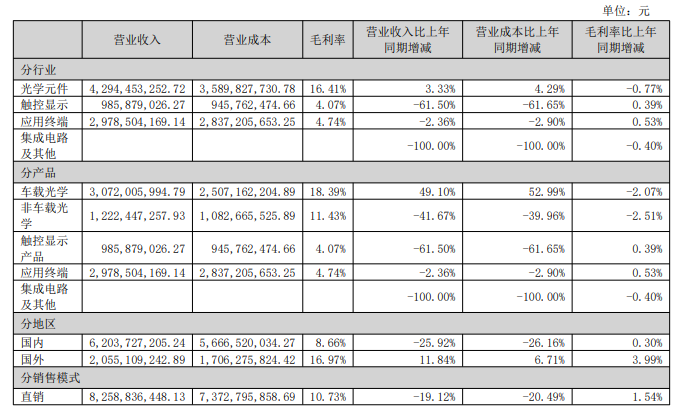 单位：元

|  | 营业收入 | 营业成本 | 毛利率 | 营业收入比上年同期增减 | 营业成本比上年同期增减 | 毛利率比上年同期增减 |
|---|---|---|---|---|---|---|
| 分行业 |  |  |  |  |  |  |
| 光学元件 | 4,294,453,252.72 | 3,589,827,730.78 | 16.41% | 3.33% | 4.29% | -0.77% |
| 触控显示 | 985,879,026.27 | 945,762,474.66 | 4.07% | -61.50% | -61.65% | 0.39% |
| 应用终端 | 2,978,504,169.14 | 2,837,205,653.25 | 4.74% | -2.36% | -2.90% | 0.53% |
| 集成电路及其他 |  |  |  | -100.00% | -100.00% | -0.40% |
| 分产品 |  |  |  |  |  |  |
| 车载光学 | 3,072,005,994.79 | 2,507,162,204.89 | 18.39% | 49.10% | 52.99% | -2.07% |
| 非车载光学 | 1,222,447,257.93 | 1,082,665,525.89 | 11.43% | -41.67% | -39.96% | -2.51% |
| 触控显示产品 | 985,879,026.27 | 945,762,474.66 | 4.07% | -61.50% | -61.65% | 0.39% |
| 应用终端 | 2,978,504,169.14 | 2,837,205,653.25 | 4.74% | -2.36% | -2.90% | 0.53% |
| 集成电路及其他 |  |  |  | -100.00% | -100.00% | -0.40% |
| 分地区 |  |  |  |  |  |  |
| 国内 | 6,203,727,205.24 | 5,666,520,034.27 | 8.66% | -25.92% | -26.16% | 0.30% |
| 国外 | 2,055,109,242.89 | 1,706,275,824.42 | 16.97% | 11.84% | 6.71% | 3.99% |
| 分销售模式 |  |  |  |  |  |  |
| 直销 | 8,258,836,448.13 | 7,372,795,858.69 | 10.73% | -19.12% | -20.49% | 1.54% |